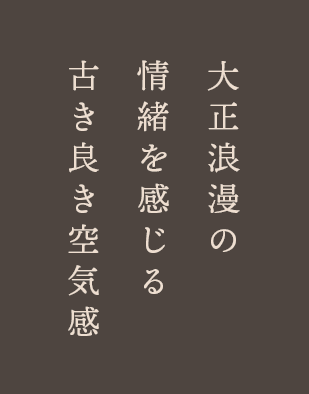 大正浪漫の
情緒を感じる
古き良き空気感